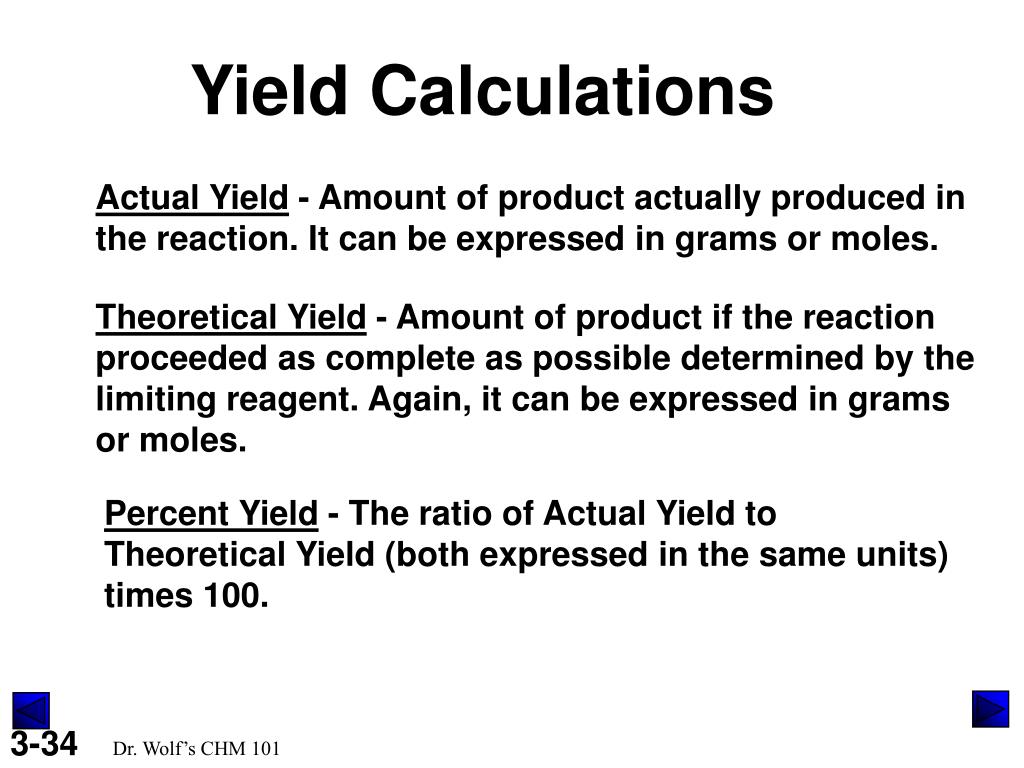 Yield Calculations

Actual Yield - Amount of product actually produced in the reaction. It can be expressed in grams or moles.

Theoretical Yield - Amount of product if the reaction proceeded as complete as possible determined by the limiting reagent. Again, it can be expressed in grams or moles.

Percent Yield - The ratio of Actual Yield to Theoretical Yield (both expressed in the same units) times 100.

3-34

Dr. Wolf's CHM 101